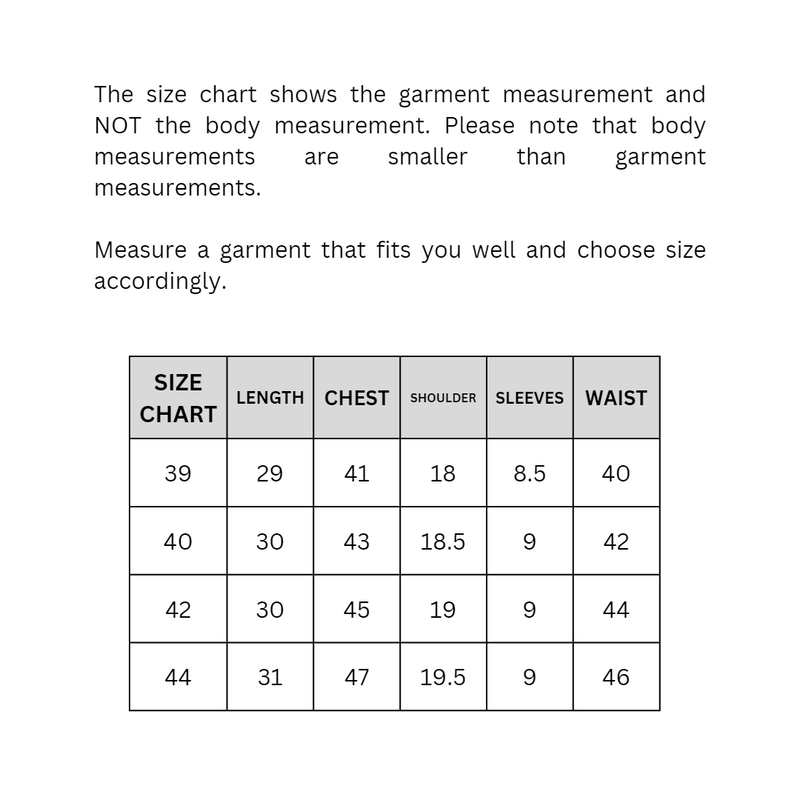 The size chart shows the garment measurement and NOT the body measurement. Please note that body measurements are smaller than garment measurements.

Measure a garment that fits you well and choose size accordingly.

| SIZE CHART | LENGTH | CHEST | SHOULDER | SLEEVES | WAIST |
|---|---|---|---|---|---|
| 39 | 29 | 41 | 18 | 8.5 | 40 |
| 40 | 30 | 43 | 18.5 | 9 | 42 |
| 42 | 30 | 45 | 19 | 9 | 44 |
| 44 | 31 | 47 | 19.5 | 9 | 46 |